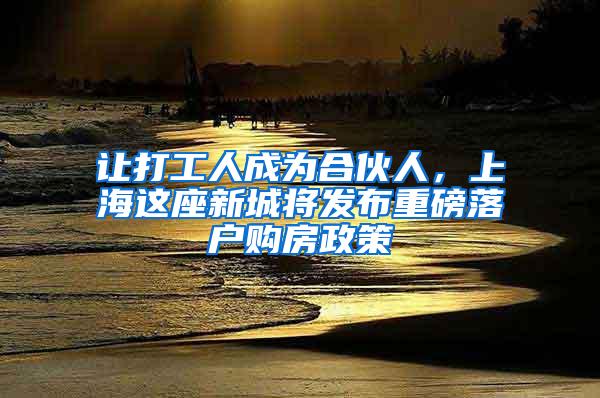 让打工人成为合伙人，上海这座新城将发布重磅落户购房政策